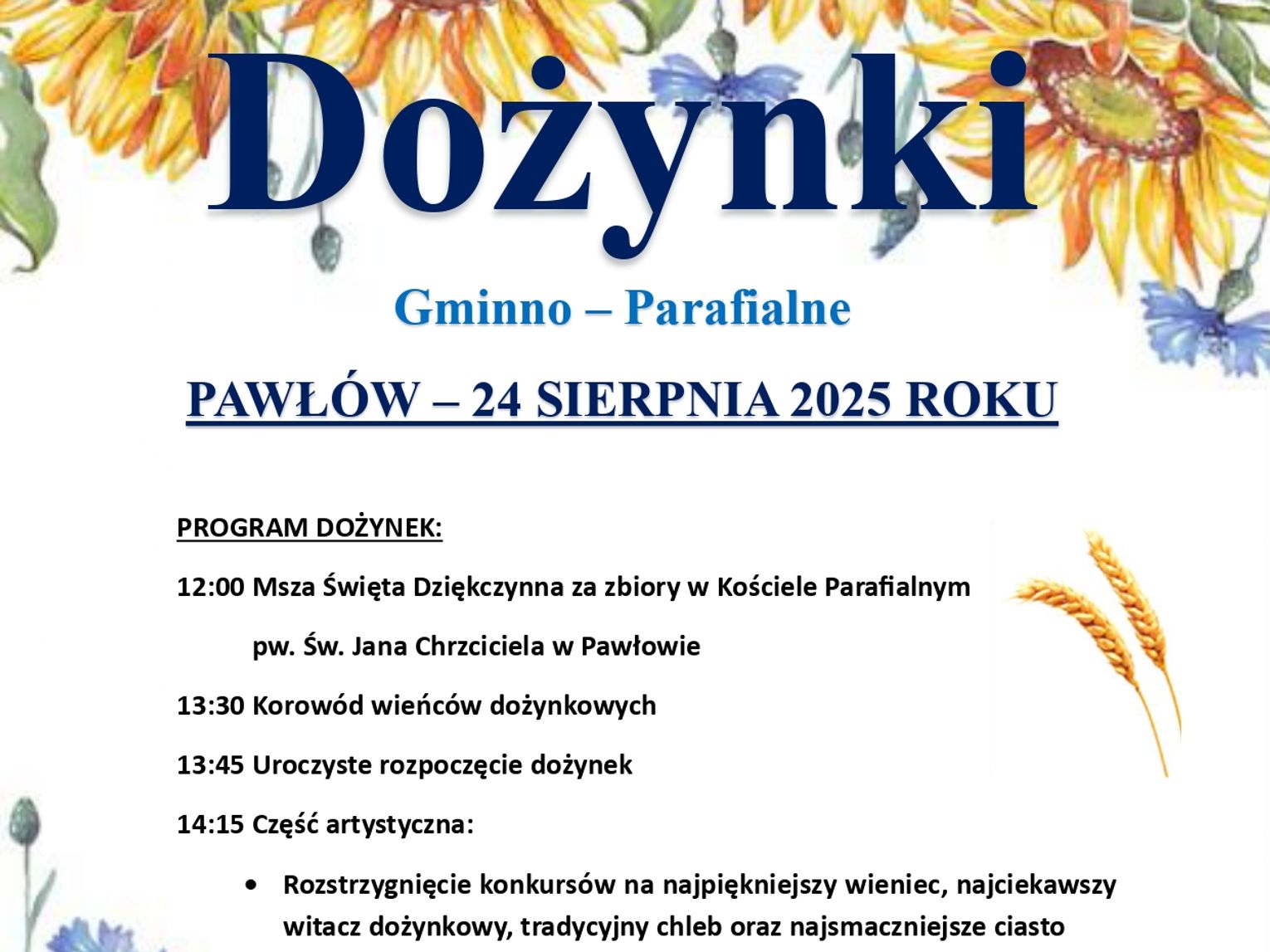 Dożynki

Gminno – Parafialne

PAWŁÓW – 24 SIERPNIA 2025 ROKU

PROGRAM DOŻYNEK:

12:00 Msza Święta Dziękczynna za zbiory w Kościele Parafialnym pw. Św. Jana Chrzciciela w Pawłowie

13:30 Korowód wieńców dożynkowych

13:45 Uroczyste rozpoczęcie dożynek

14:15 Część artystyczna:

• Rozstrzygnięcie konkursów na najpiękniejszy wieniec, najciekawszy witacz dożynkowy, tradycyjny chleb oraz najsmaczniejsze ciasto